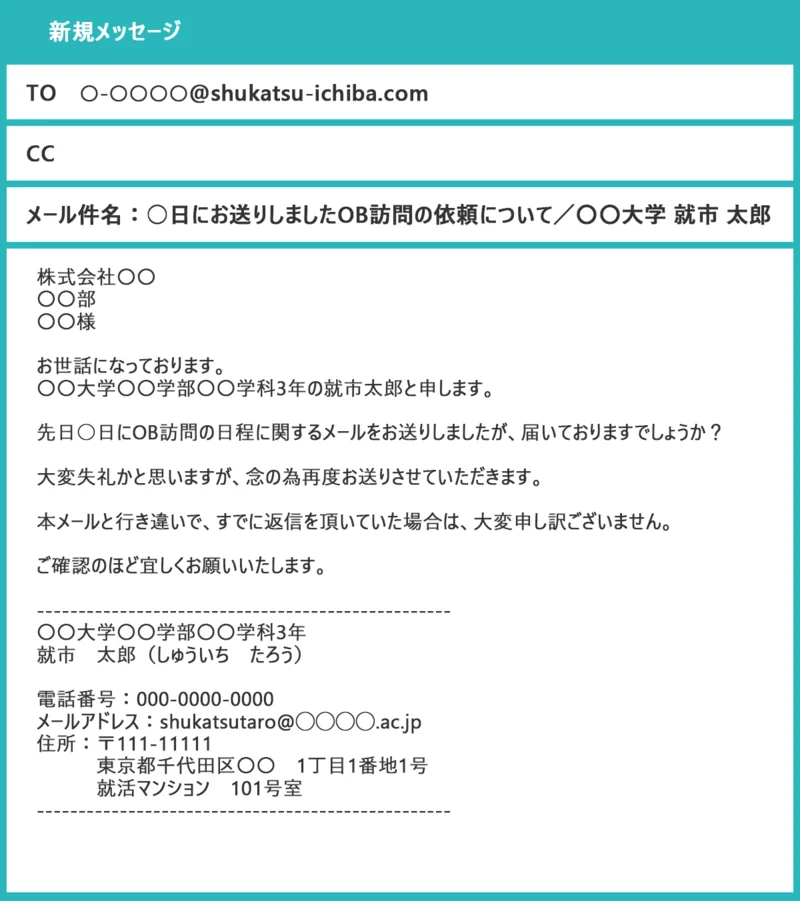 新規メッセージ

TO　○-○○○○@shukatsu-ichiba.com

CC

メール件名：○日にお送りしましたOB訪問の依頼について／○○大学 就市 太郎

株式会社○○
○○部
○○様

お世話になっております。
○○大学○○学部○○学科3年の就市太郎と申します。

先日○日にOB訪問の日程に関するメールをお送りしましたが、届いておりますでしょうか？

大変失礼かと思いますが、念の為再度お送りさせていただきます。

本メールと行き違いで、すでに返信を頂いていた場合は、大変申し訳ございません。

ご確認のほど宜しくお願いいたします。

--------------------------------------------------
○○大学○○学部○○学科3年
就市　太郎（しゅういち　たろう）

電話番号：000-0000-0000
メールアドレス：shukatsutaro@○○○○.ac.jp
住所：〒111-11111
東京都千代田区○○　1丁目1番地1号
就活マンション　101号室
--------------------------------------------------